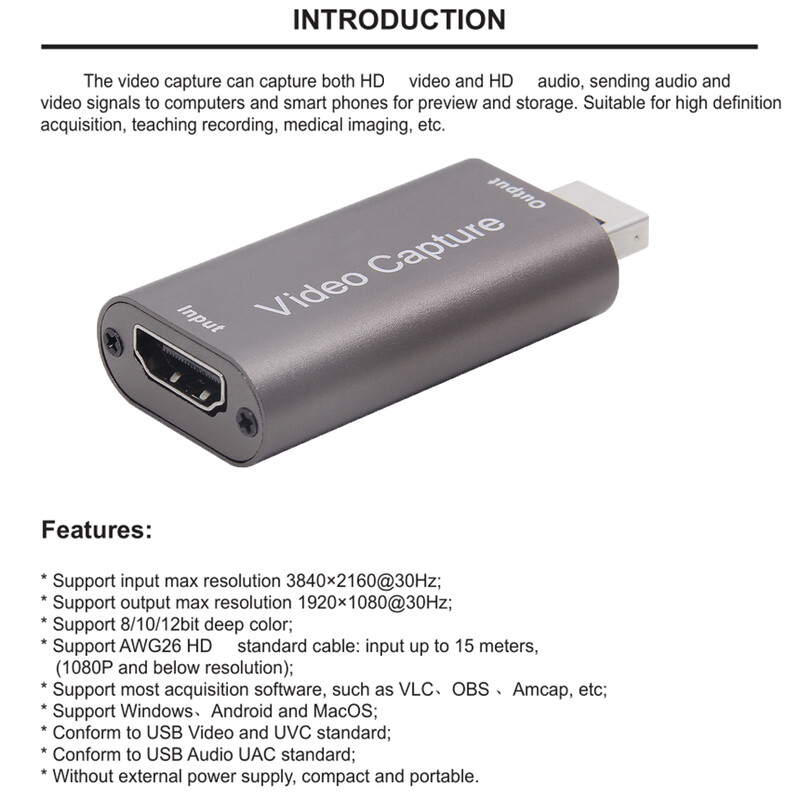 INTRODUCTION

The video capture can capture both HD video and HD audio, sending audio and video signals to computers and smart phones for preview and storage. Suitable for high definition acquisition, teaching recording, medical imaging, etc.

Output

Video Capture

Input

Features:

* Support input max resolution 3840×2160@30Hz;
* Support output max resolution 1920×1080@30Hz;
* Support 8/10/12bit deep color;
* Support AWG26 HD standard cable: input up to 15 meters, (1080P and below resolution);
* Support most acquisition software, such as VLC、OBS 、Amcap, etc;
* Support Windows、Android and MacOS;
* Conform to USB Video and UVC standard;
* Conform to USB Audio UAC standard;
* Without external power supply, compact and portable.